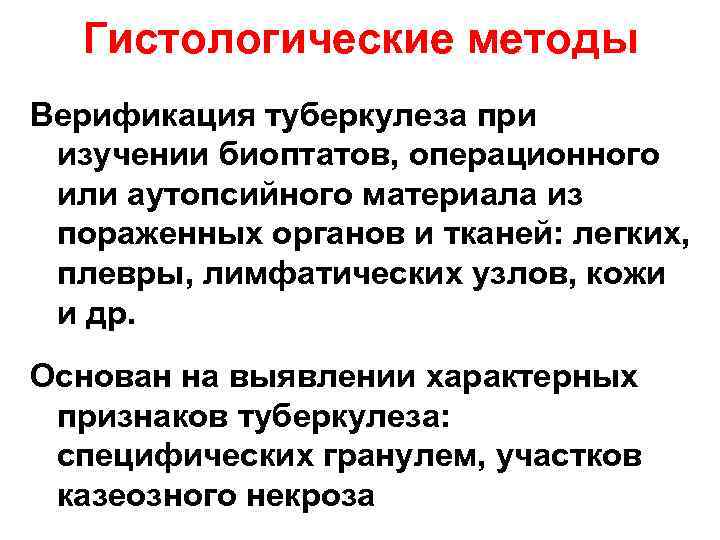 Гистологические методы

Верификация туберкулеза при изучении биоптатов, операционного или аутопсийного материала из пораженных органов и тканей: легких, плевры, лимфатических узлов, кожи и др.

Основан на выявлении характерных признаков туберкулеза: специфических гранулем, участков казеозного некроза